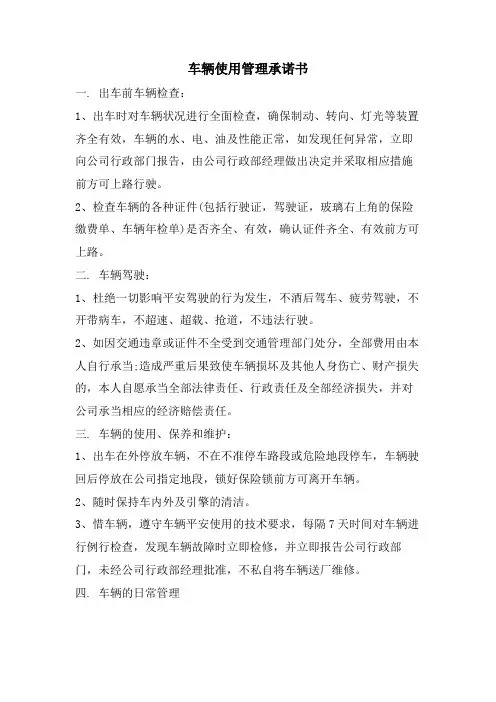 车辆使用管理承诺书

一. 出车前车辆检查:

1、出车时对车辆状况进行全面检查,确保制动、转向、灯光等装置齐全有效,车辆的水、电、油及性能正常,如发现任何异常,立即向公司行政部门报告,由公司行政部经理做出决定并采取相应措施前方可上路行驶。

2、检查车辆的各种证件(包括行驶证,驾驶证,玻璃右上角的保险缴费单、车辆年检单)是否齐全、有效,确认证件齐全、有效前方可上路。

二. 车辆驾驶:

1、杜绝一切影响平安驾驶的行为发生,不酒后驾车、疲劳驾驶,不开带病车,不超速、超载、抢道,不违法行驶。

2、如因交通违章或证件不全受到交通管理部门处分,全部费用由本人自行承当;造成严重后果致使车辆损坏及其他人身伤亡、财产损失的,本人自愿承当全部法律责任、行政责任及全部经济损失,并对公司承当相应的经济赔偿责任。

三. 车辆的使用、保养和维护:

1、出车在外停放车辆,不在不准停车路段或危险地段停车,车辆驶回后停放在公司指定地段,锁好保险锁前方可离开车辆。

2、随时保持车内外及引擎的清洁。

3、惜车辆,遵守车辆平安使用的技术要求,每隔7天时间对车辆进行例行检查,发现车辆故障时立即检修,并立即报告公司行政部门,未经公司行政部经理批准,不私自将车辆送厂维修。

四. 车辆的日常管理